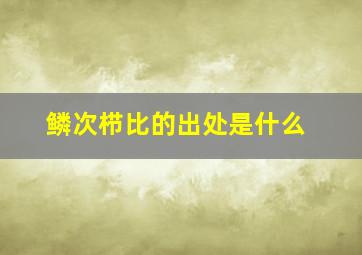 鳞次栉比的出处是什么